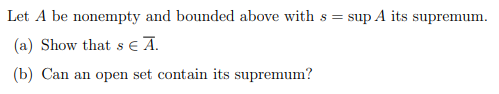 Let $A$ be nonempty and bounded above with $s = \sup A$ its supremum.

(a) Show that $s \in \overline{A}$.

(b) Can an open set contain its supremum?